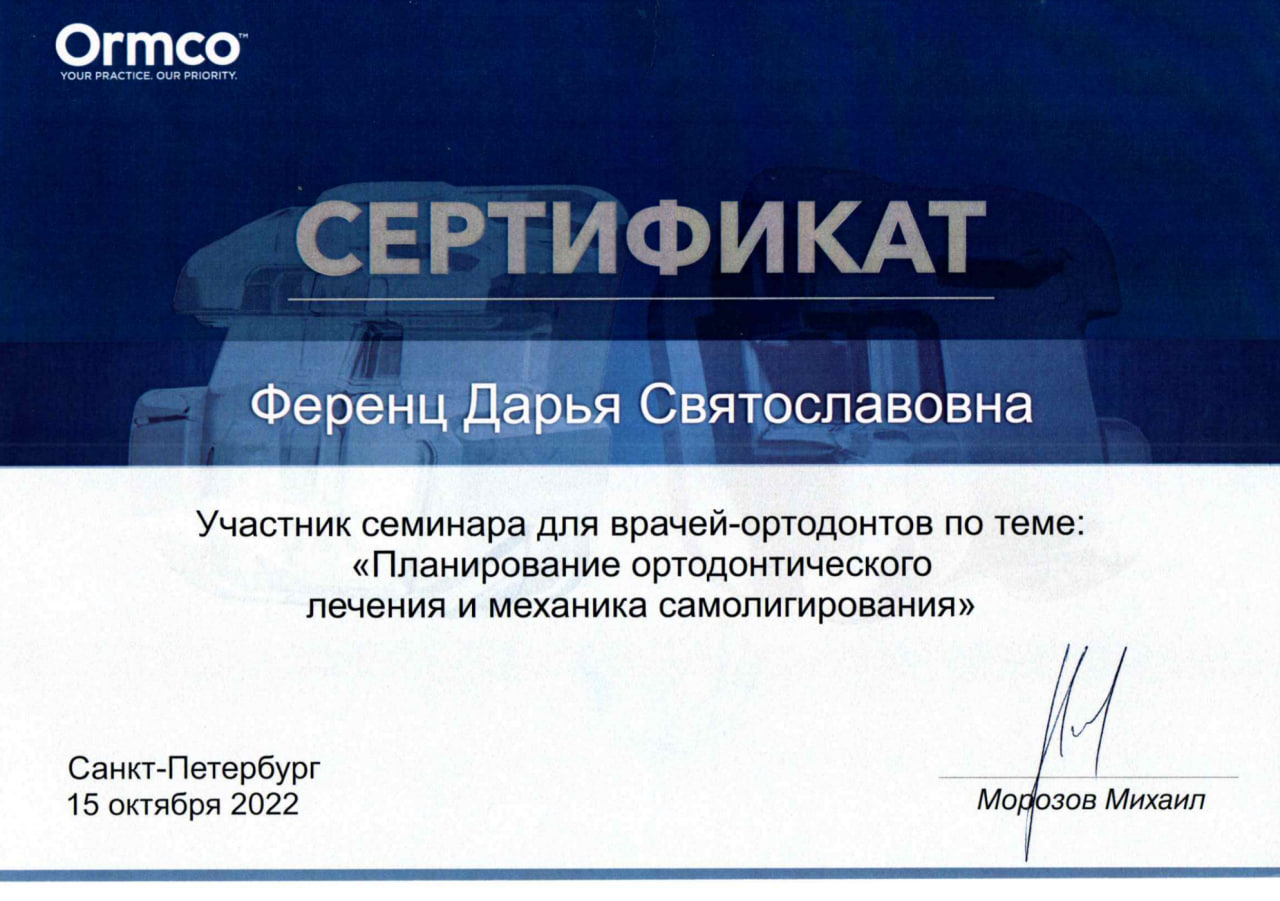 Ormco™
YOUR PRACTICE. OUR PRIORITY.

СЕРТИФИКАТ

Ференц Дарья Святославовна

Участник семинара для врачей-ортодонтов по теме: «Планирование ортодонтического лечения и механика самолигирования»

Санкт-Петербург
15 октября 2022

Морозов Михаил